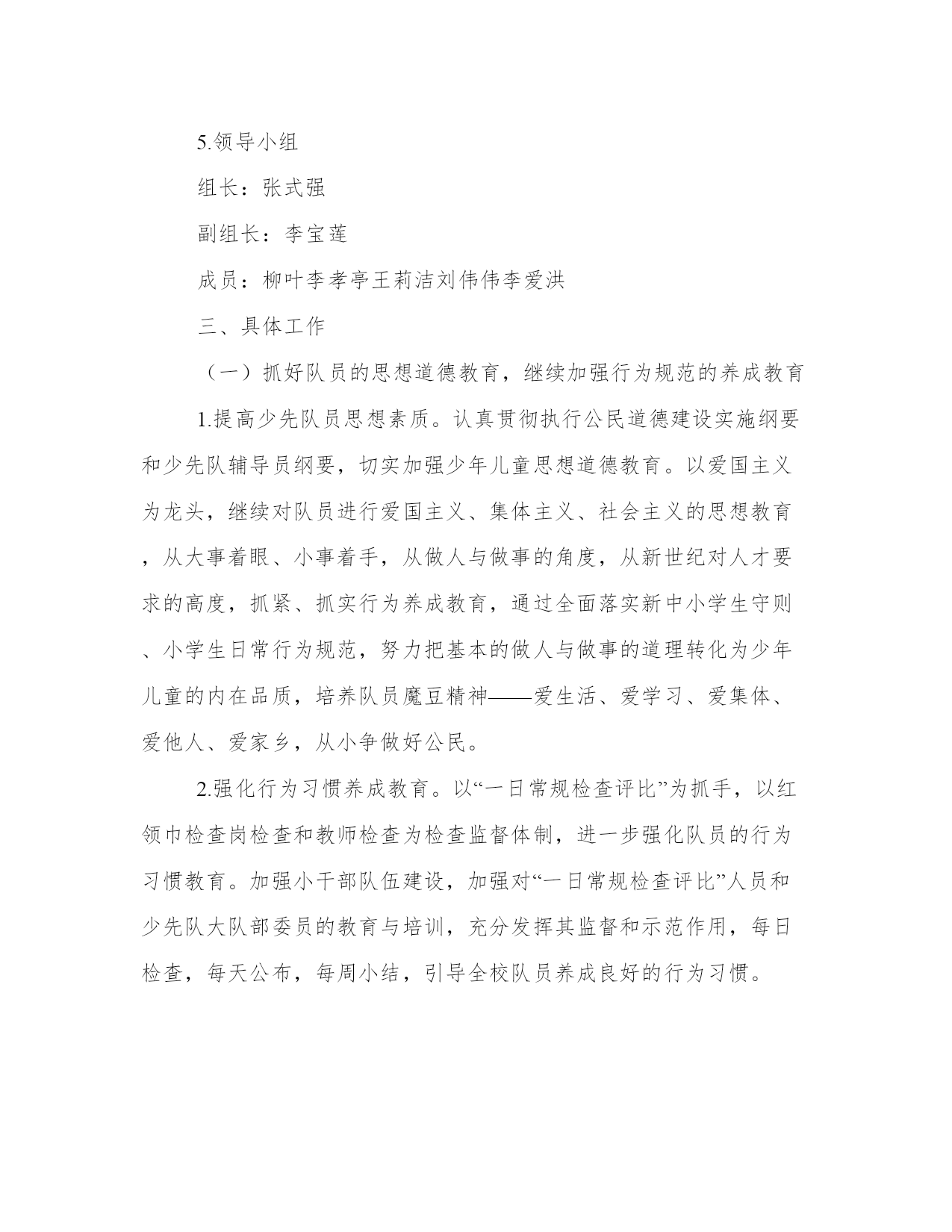 5.领导小组

组长：张式强

副组长：李宝莲

成员：柳叶李孝亭王莉洁刘伟伟李爱洪

三、具体工作

（一）抓好队员的思想道德教育，继续加强行为规范的养成教育

1.提高少先队员思想素质。认真贯彻执行公民道德建设实施纲要和少先队辅导员纲要，切实加强少年儿童思想道德教育。以爱国主义为龙头，继续对队员进行爱国主义、集体主义、社会主义的思想教育，从大事着眼、小事着手，从做人与做事的角度，从新世纪对人才要求的高度，抓紧、抓实行为养成教育，通过全面落实新中小学生守则、小学生日常行为规范，努力把基本的做人与做事的道理转化为少年儿童的内在品质，培养队员魔豆精神——爱生活、爱学习、爱集体、爱他人、爱家乡，从小争做好公民。

2.强化行为习惯养成教育。以“一日常规检查评比”为抓手，以红领巾检查岗检查和教师检查为检查监督体制，进一步强化队员的行为习惯教育。加强小干部队伍建设，加强对“一日常规检查评比”人员和少先队大队部委员的教育与培训，充分发挥其监督和示范作用，每日检查，每天公布，每周小结，引导全校队员养成良好的行为习惯。